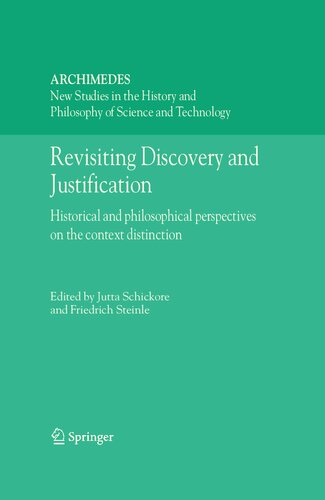 ARCHIMEDES
New Studies in the History and Philosophy of Science and Technology

Revisiting Discovery and Justification

Historical and philosophical perspectives on the context distinction

Edited by Jutta Schickore and Friedrich Steinle

Springer